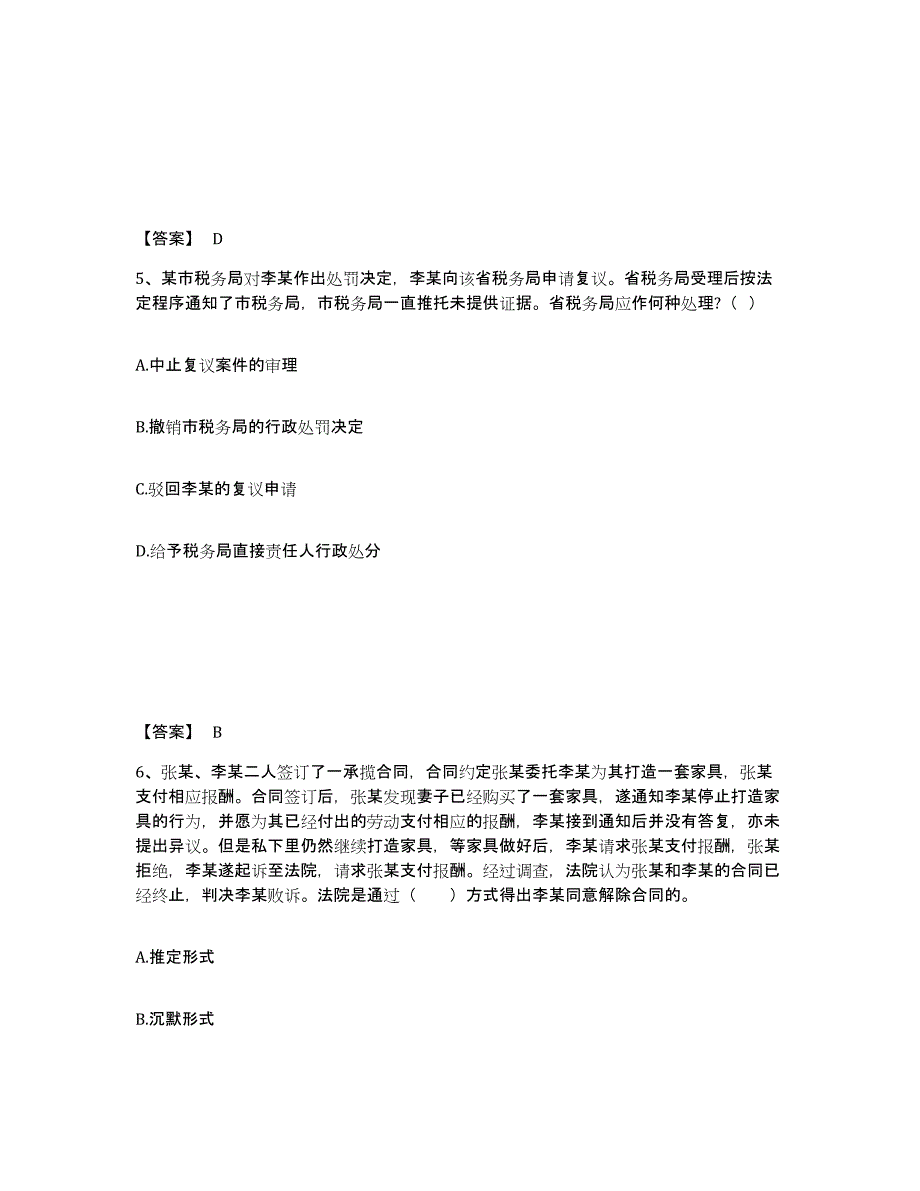 【答案】 D

5、某市税务局对李某作出处罚决定，李某向该省税务局申请复议。省税务局受理后按法定程序通知了市税务局，市税务局一直推托未提供证据。省税务局应作何种处理？（ ）

A.中止复议案件的审理

B.撤销市税务局的行政处罚决定

C.驳回李某的复议申请

D.给予税务局直接责任人行政处分

【答案】 B

6、张某、李某二人签订了一承揽合同，合同约定张某委托李某为其打造一套家具，张某支付相应报酬。合同签订后，张某发现妻子已经购买了一套家具，遂通知李某停止打造家具的行为，并愿为其已经付出的劳动支付相应的报酬，李某接到通知后并没有答复，亦未提出异议。但是私下里仍然继续打造家具，等家具做好后，李某请求张某支付报酬，张某拒绝，李某遂起诉至法院，请求张某支付报酬。经过调查，法院认为张某和李某的合同已经终止，判决李某败诉。法院是通过（ ）方式得出李某同意解除合同的。

A.推定形式

B.沉默形式